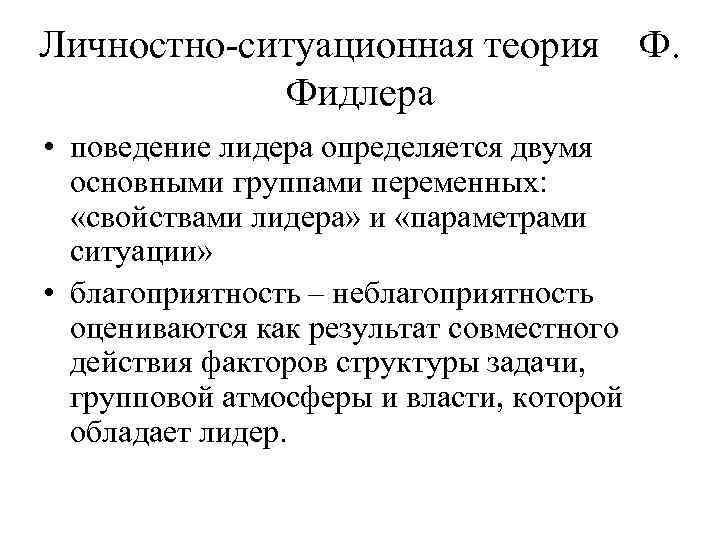 Личностно-ситуационная теория Ф. Фидлера

• поведение лидера определяется двумя основными группами переменных: «свойствами лидера» и «параметрами ситуации»
• благоприятность – неблагоприятность оцениваются как результат совместного действия факторов структуры задачи, групповой атмосферы и власти, которой обладает лидер.